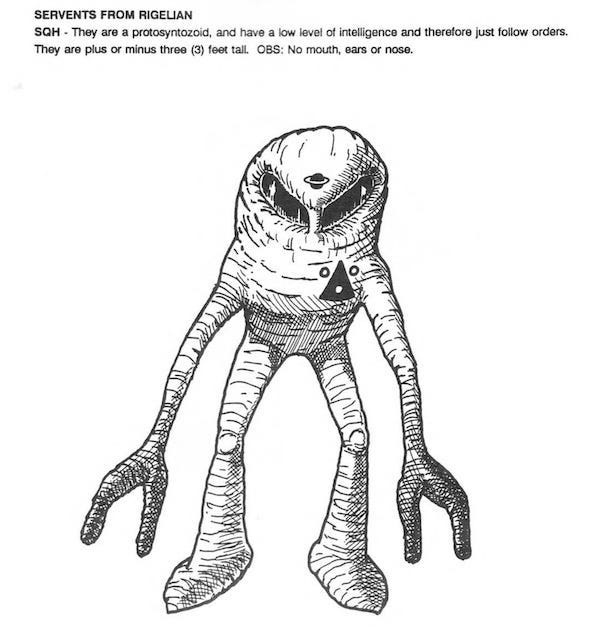 SERVENTS FROM RIGELIAN

SQH - They are a protosyntozoid, and have a low level of intelligence and therefore just follow orders. They are plus or minus three (3) feet tall. OBS: No mouth, ears or nose.